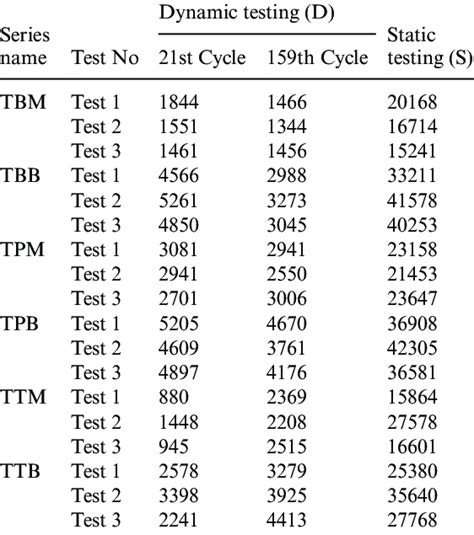 | Series name | Test No | Dynamic testing (D) 21st Cycle | Dynamic testing (D) 159th Cycle | Static testing (S) |
|---|---|---|---|---|
| TBM | Test 1 | 1844 | 1466 | 20168 |
| | Test 2 | 1551 | 1344 | 16714 |
| | Test 3 | 1461 | 1456 | 15241 |
| TBB | Test 1 | 4566 | 2988 | 33211 |
| | Test 2 | 5261 | 3273 | 41578 |
| | Test 3 | 4850 | 3045 | 40253 |
| TPM | Test 1 | 3081 | 2941 | 23158 |
| | Test 2 | 2941 | 2550 | 21453 |
| | Test 3 | 2701 | 3006 | 23647 |
| TPB | Test 1 | 5205 | 4670 | 36908 |
| | Test 2 | 4609 | 3761 | 42305 |
| | Test 3 | 4897 | 4176 | 36581 |
| TTM | Test 1 | 880 | 2369 | 15864 |
| | Test 2 | 1448 | 2208 | 27578 |
| | Test 3 | 945 | 2515 | 16601 |
| TTB | Test 1 | 2578 | 3279 | 25380 |
| | Test 2 | 3398 | 3925 | 35640 |
| | Test 3 | 2241 | 4413 | 27768 |